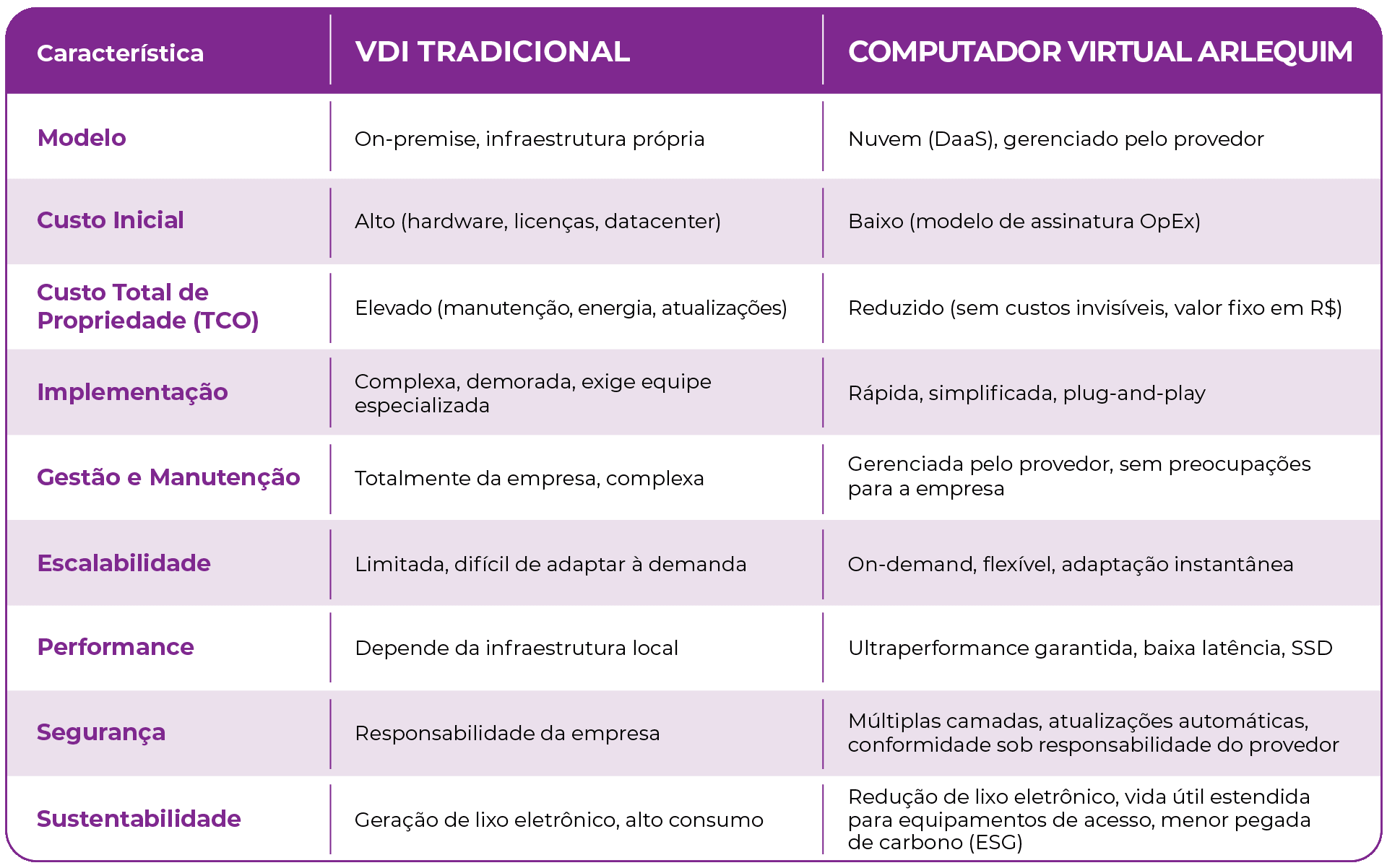 | Característica | VDI TRADICIONAL | COMPUTADOR VIRTUAL ARLEQUIM |
|---|---|---|
| Modelo | On-premise, infraestrutura própria | Nuvem (DaaS), gerenciado pelo provedor |
| Custo Inicial | Alto (hardware, licenças, datacenter) | Baixo (modelo de assinatura OpEx) |
| Custo Total de Propriedade (TCO) | Elevado (manutenção, energia, atualizações) | Reduzido (sem custos invisíveis, valor fixo em R$) |
| Implementação | Complexa, demorada, exige equipe especializada | Rápida, simplificada, plug-and-play |
| Gestão e Manutenção | Totalmente da empresa, complexa | Gerenciada pelo provedor, sem preocupações para a empresa |
| Escalabilidade | Limitada, difícil de adaptar à demanda | On-demand, flexível, adaptação instantânea |
| Performance | Depende da infraestrutura local | Ultraperformance garantida, baixa latência, SSD |
| Segurança | Responsabilidade da empresa | Múltiplas camadas, atualizações automáticas, conformidade sob responsabilidade do provedor |
| Sustentabilidade | Geração de lixo eletrônico, alto consumo | Redução de lixo eletrônico, vida útil estendida para equipamentos de acesso, menor pegada de carbono (ESG) |